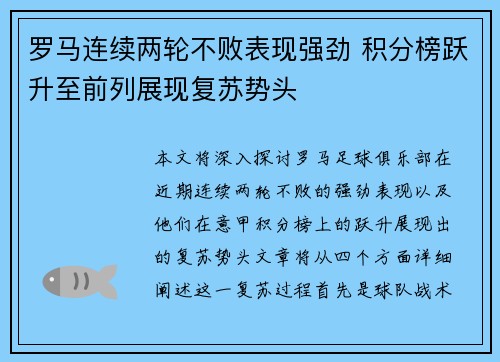 罗马连续两轮不败表现强劲 积分榜跃升至前列展现复苏势头

本文将深入探讨罗马足球俱乐部在近期连续两轮不败的强劲表现以及他们在意甲积分榜上的跃升展现出的复苏势头文章将从四个方面详细阐述这一复苏过程首先是球队战术